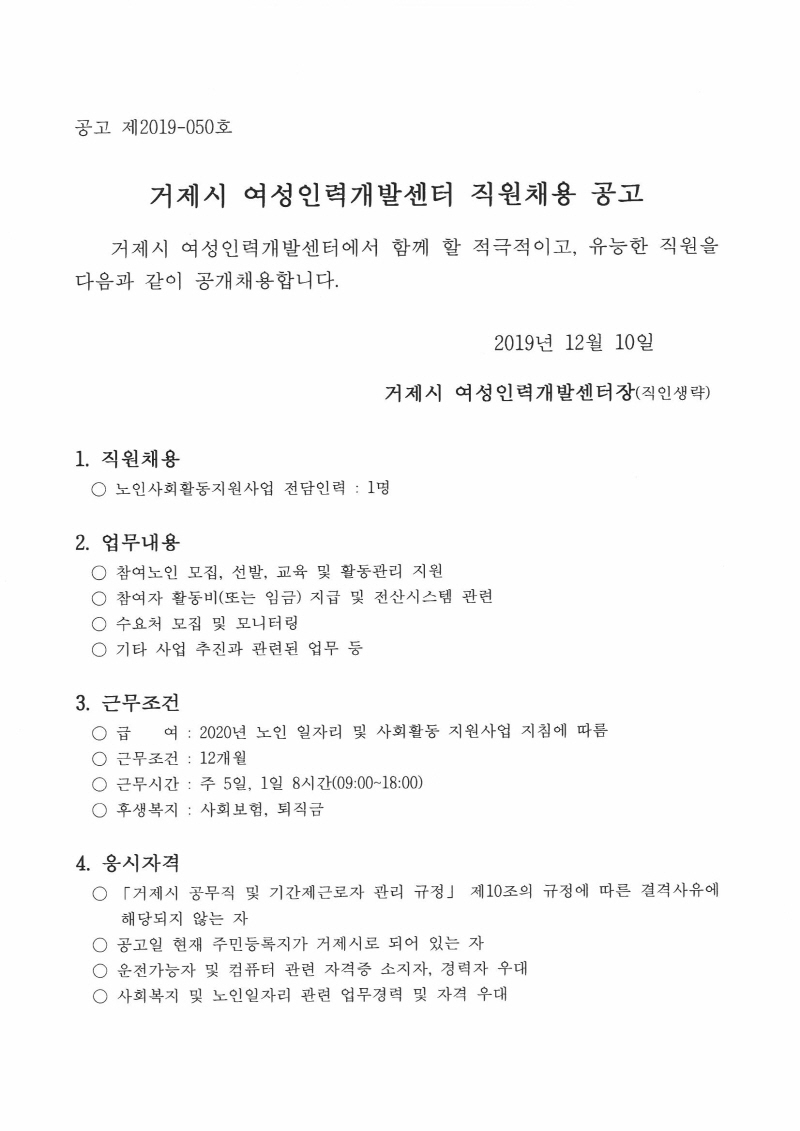 공고 제2019-050호

거제시 여성인력개발센터 직원채용 공고

거제시 여성인력개발센터에서 함께 할 적극적이고, 유능한 직원을 다음과 같이 공개채용합니다.

2019년 12월 10일

거제시 여성인력개발센터장(직인생략)

1. 직원채용
○ 노인사회활동지원사업 전담인력 : 1명

2. 업무내용
○ 참여노인 모집, 선발, 교육 및 활동관리 지원
○ 참여자 활동비(또는 임금) 지급 및 전산시스템 관련
○ 수요처 모집 및 모니터링
○ 기타 사업 추진과 관련된 업무 등

3. 근무조건
○ 급 여 : 2020년 노인 일자리 및 사회활동 지원사업 지침에 따름
○ 근무조건 : 12개월
○ 근무시간 : 주 5일, 1일 8시간(09:00~18:00)
○ 후생복지 : 사회보험, 퇴직금

4. 응시자격
○ 「거제시 공무직 및 기간제근로자 관리 규정」 제10조의 규정에 따른 결격사유에 해당되지 않는 자
○ 공고일 현재 주민등록지가 거제시로 되어 있는 자
○ 운전가능자 및 컴퓨터 관련 자격증 소지자, 경력자 우대
○ 사회복지 및 노인일자리 관련 업무경력 및 자격 우대